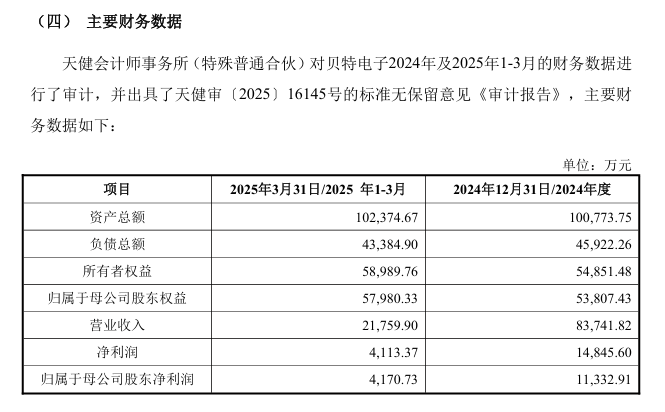 （四） 主要财务数据

天健会计师事务所（特殊普通合伙）对贝特电子2024年及2025年1-3月的财务数据进行了审计，并出具了天健审〔2025〕16145号的标准无保留意见《审计报告》，主要财务数据如下：

单位：万元

| 项目 | 2025年3月31日/2025 年1-3月 | 2024年12月31日/2024年度 |
|---|---|---|
| 资产总额 | 102,374.67 | 100,773.75 |
| 负债总额 | 43,384.90 | 45,922.26 |
| 所有者权益 | 58,989.76 | 54,851.48 |
| 归属于母公司股东权益 | 57,980.33 | 53,807.43 |
| 营业收入 | 21,759.90 | 83,741.82 |
| 净利润 | 4,113.37 | 14,845.60 |
| 归属于母公司股东净利润 | 4,170.73 | 11,332.91 |